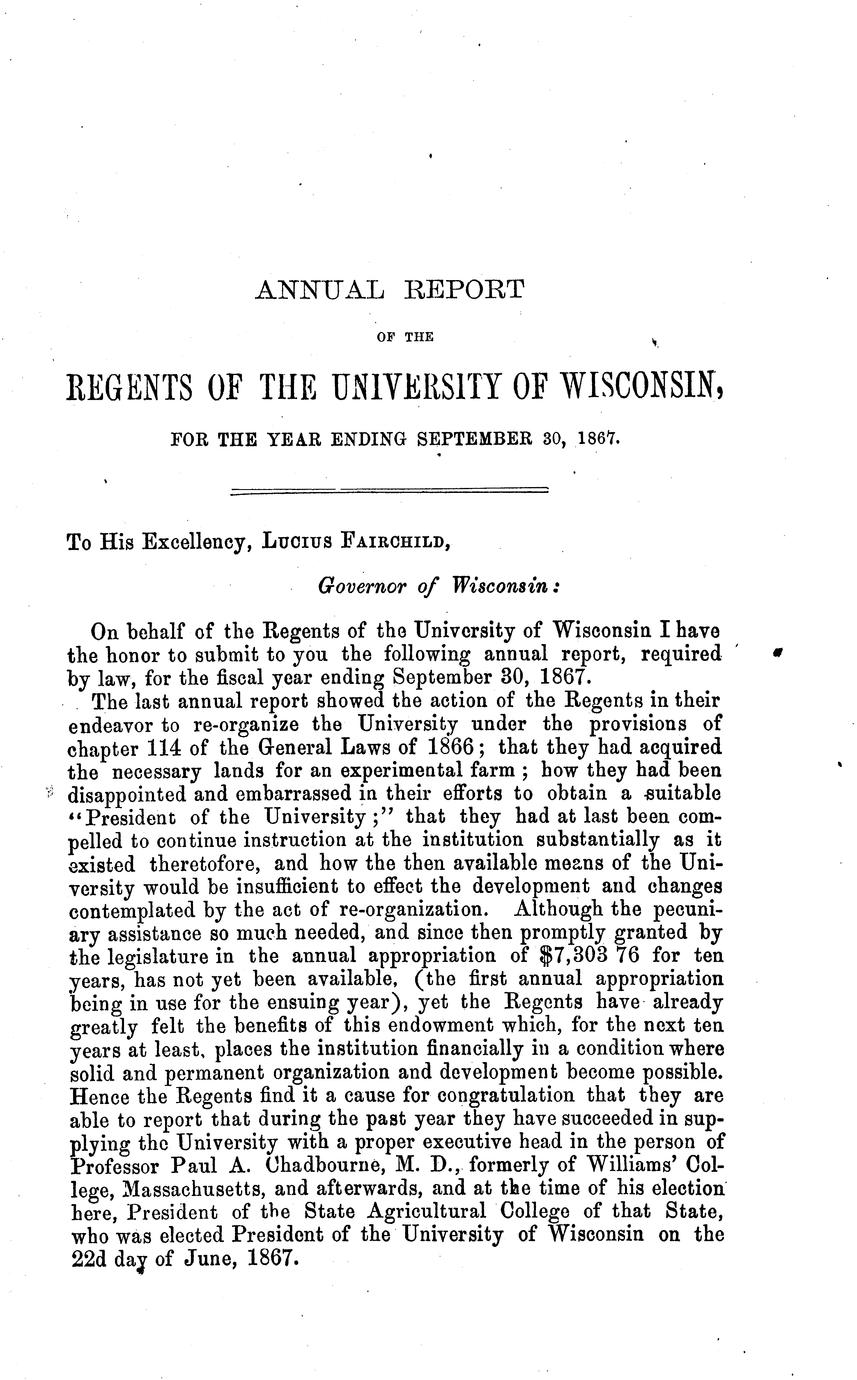 ANNUAL REPORT

OF THE

REGENTS OF THE UNIVERSITY OF WISCONSIN,

FOR THE YEAR ENDING SEPTEMBER 30, 1867.

To His Excellency, Lucius Fairchild,

Governor of Wisconsin:

On behalf of the Regents of the University of Wisconsin I have the honor to submit to you the following annual report, required by law, for the fiscal year ending September 30, 1867.

The last annual report showed the action of the Regents in their endeavor to re-organize the University under the provisions of chapter 114 of the General Laws of 1866; that they had acquired the necessary lands for an experimental farm; how they had been disappointed and embarrassed in their efforts to obtain a suitable "President of the University;" that they had at last been compelled to continue instruction at the institution substantially as it existed theretofore, and how the then available means of the University would be insufficient to effect the development and changes contemplated by the act of re-organization. Although the pecuniary assistance so much needed, and since then promptly granted by the legislature in the annual appropriation of $7,303 76 for ten years, has not yet been available, (the first annual appropriation being in use for the ensuing year), yet the Regents have already greatly felt the benefits of this endowment which, for the next ten years at least, places the institution financially in a condition where solid and permanent organization and development become possible. Hence the Regents find it a cause for congratulation that they are able to report that during the past year they have succeeded in supplying the University with a proper executive head in the person of Professor Paul A. Chadbourne, M. D., formerly of Williams' College, Massachusetts, and afterwards, and at the time of his election here, President of the State Agricultural College of that State, who was elected President of the University of Wisconsin on the 22d day of June, 1867.